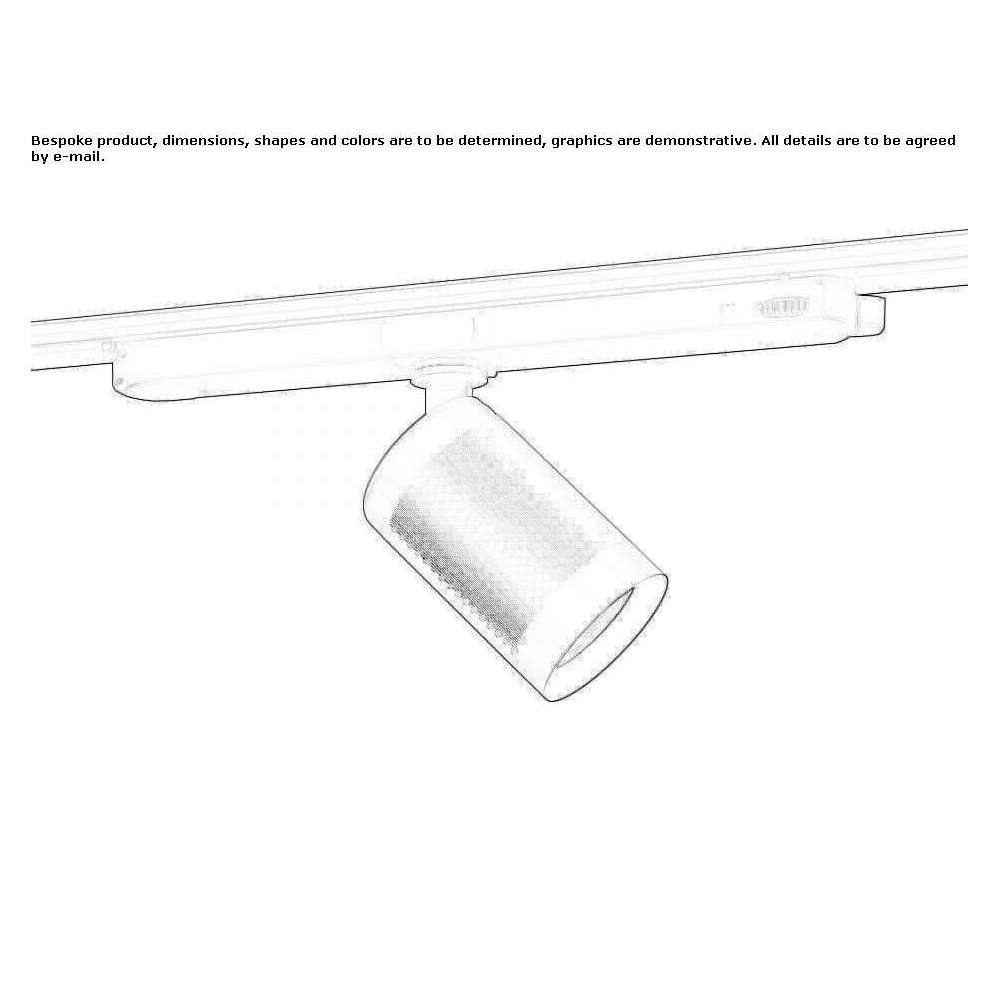 Bespoke product, dimensions, shapes and colors are to be determined, graphics are demonstrative. All details are to be agreed by e-mail.